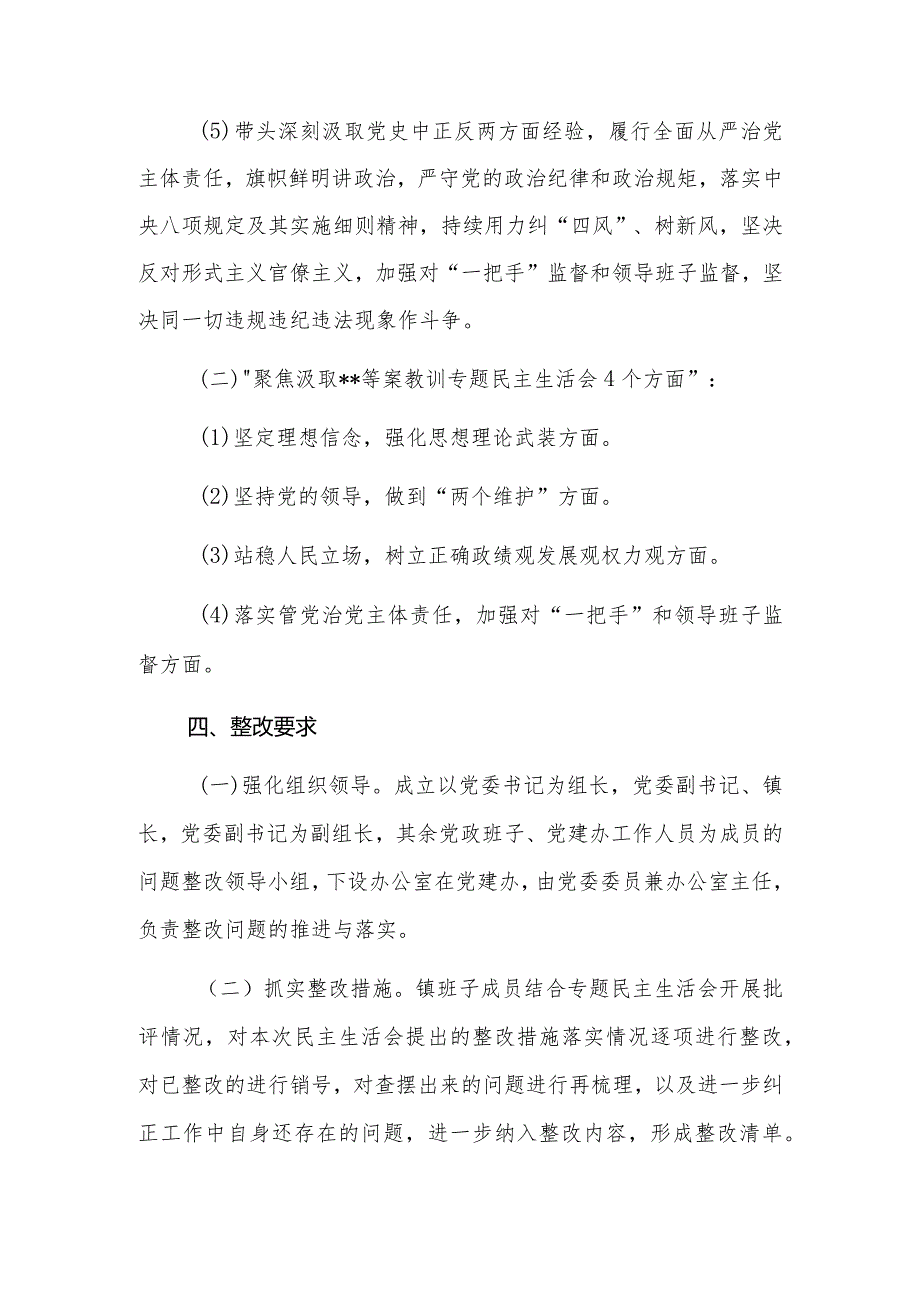 (5)带头深刻汲取党史中正反两方面经验，履行全面从严治党主体责任，旗帜鲜明讲政治，严守党的政治纪律和政治规矩，落实中央八项规定及其实施细则精神，持续用力纠“四风”、树新风，坚决反对形式主义官僚主义，加强对“一把手”监督和领导班子监督，坚决同一切违规违纪违法现象作斗争。

(二)"聚焦汲取**等案教训专题民主生活会4个方面”：

(1)坚定理想信念，强化思想理论武装方面。

(2)坚持党的领导，做到“两个维护”方面。

(3)站稳人民立场，树立正确政绩观发展观权力观方面。

(4)落实管党治党主体责任，加强对“一把手”和领导班子监督方面。

四、整改要求

(一)强化组织领导。成立以党委书记为组长，党委副书记、镇长，党委副书记为副组长，其余党政班子、党建办工作人员为成员的问题整改领导小组，下设办公室在党建办，由党委委员兼办公室主任，负责整改问题的推进与落实。

（二）抓实整改措施。镇班子成员结合专题民主生活会开展批评情况，对本次民主生活会提出的整改措施落实情况逐项进行整改，对已整改的进行销号，对查摆出来的问题进行再梳理，以及进一步纠正工作中自身还存在的问题，进一步纳入整改内容，形成整改清单。